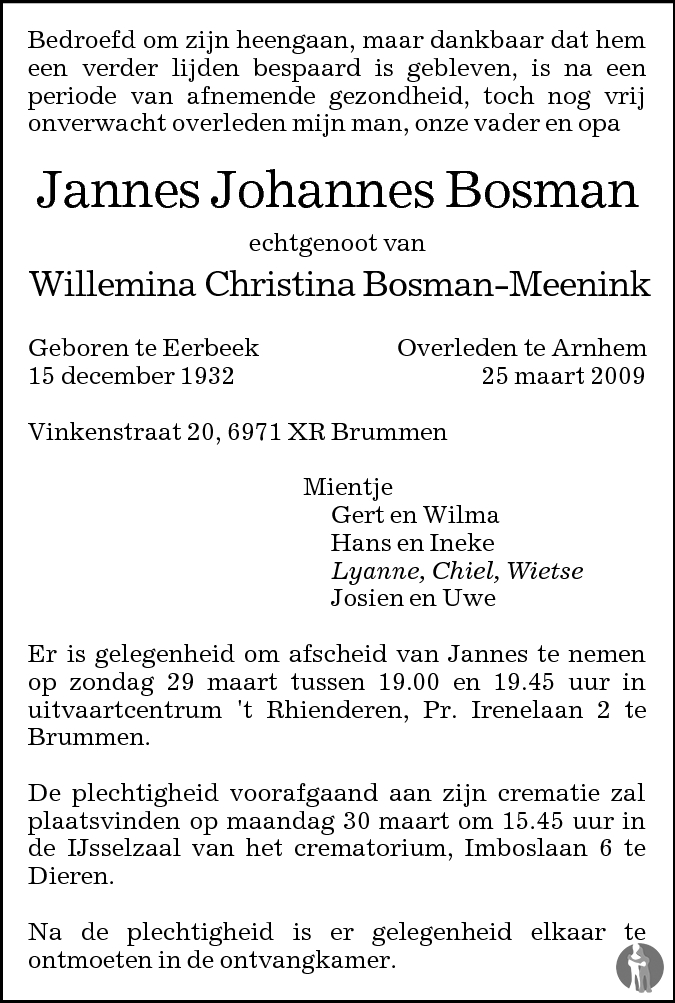 Bedroefd om zijn heengaan, maar dankbaar dat hem een verder lijden bespaard is gebleven, is na een periode van afnemende gezondheid, toch nog vrij onverwacht overleden mijn man, onze vader en opa

Jannes Johannes Bosman

echtgenoot van

Willemina Christina Bosman-Meenink

Geboren te Eerbeek
15 december 1932

Overleden te Arnhem
25 maart 2009

Vinkenstraat 20, 6971 XR Brummen

Mientje
Gert en Wilma
Hans en Ineke
Lyanne, Chiel, Wietse
Josien en Uwe

Er is gelegenheid om afscheid van Jannes te nemen op zondag 29 maart tussen 19.00 en 19.45 uur in uitvaartcentrum 't Rhienderen, Pr. Irenelaan 2 te Brummen.

De plechtigheid voorafgaand aan zijn crematie zal plaatsvinden op maandag 30 maart om 15.45 uur in de IJsselzaal van het crematorium, Imboslaan 6 te Dieren.

Na de plechtigheid is er gelegenheid elkaar te ontmoeten in de ontvangkamer.